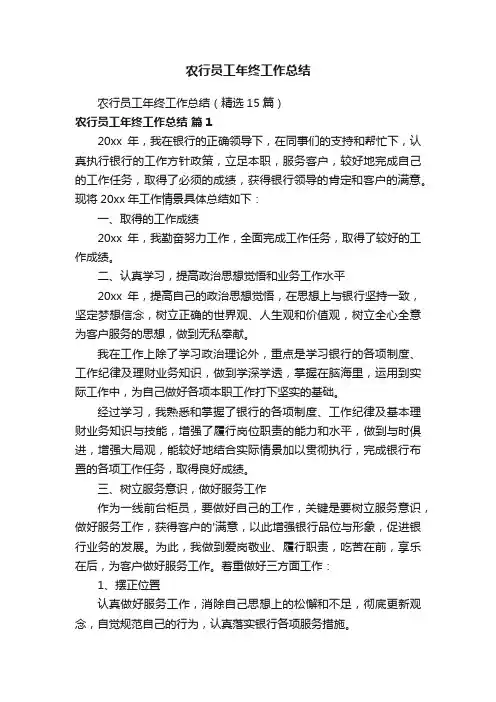 农行员工年终工作总结

农行员工年终工作总结（精选 15 篇）

农行员工年终工作总结 篇 1

20xx 年，我在银行的正确领导下，在同事们的支持和帮忙下，认真执行银行的工作方针政策，立足本职，服务客户，较好地完成自己的工作任务，取得了必须的成绩，获得银行领导的肯定和客户的满意。现将 20xx 年工作情景具体总结如下：

一、取得的工作成绩

20xx 年，我勤奋努力工作，全面完成工作任务，取得了较好的工作成绩。

二、认真学习，提高政治思想觉悟和业务工作水平

20xx 年，提高自己的政治思想觉悟，在思想上与银行坚持一致，坚定梦想信念，树立正确的世界观、人生观和价值观，树立全心全意为客户服务的思想，做到无私奉献。

我在工作上除了学习政治理论外，重点是学习银行的各项制度、工作纪律及理财业务知识，做到学深学透，掌握在脑海里，运用到实际工作中，为自己做好各项本职工作打下坚实的基础。

经过学习，我熟悉和掌握了银行的各项制度、工作纪律及基本理财业务知识与技能，增强了履行岗位职责的能力和水平，做到与时俱进，增强大局观，能较好地结合实际情景加以贯彻执行，完成银行布置的各项工作任务，取得良好成绩。

三、树立服务意识，做好服务工作

作为一线前台柜员，要做好自己的工作，关键是要树立服务意识，做好服务工作，获得客户的'满意，以此增强银行品位与形象，促进银行业务的发展。为此，我做到爱岗敬业、履行职责，吃苦在前，享乐在后，为客户做好服务工作。着重做好三方面工作：

1、摆正位置

认真做好服务工作，消除自己思想上的松懈和不足，彻底更新观念，自觉规范自己的行为，认真落实银行各项服务措施。